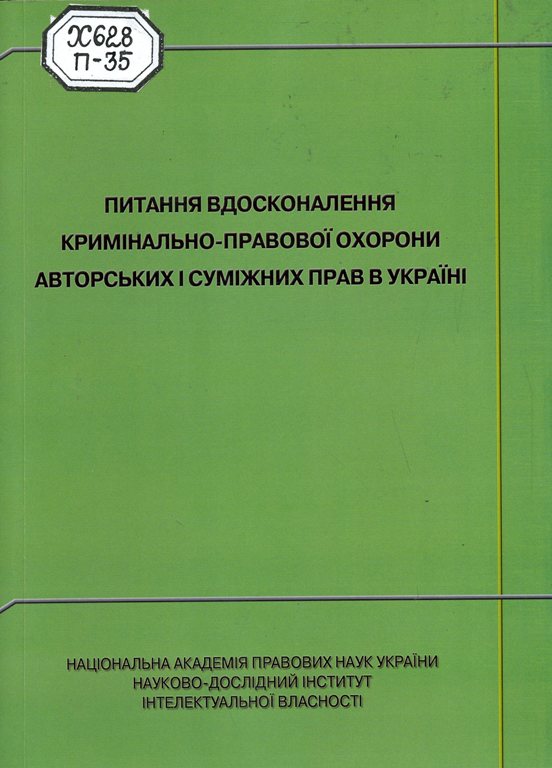 Х628
П-35

ПИТАННЯ ВДОСКОНАЛЕННЯ КРИМІНАЛЬНО-ПРАВОВОЇ ОХОРОНИ АВТОРСЬКИХ І СУМІЖНИХ ПРАВ В УКРАЇНІ

НАЦІОНАЛЬНА АКАДЕМІЯ ПРАВОВИХ НАУК УКРАЇНИ
НАУКОВО-ДОСЛІДНИЙ ІНСТИТУТ
ІНТЕЛЕКТУАЛЬНОЇ ВЛАСНОСТІ